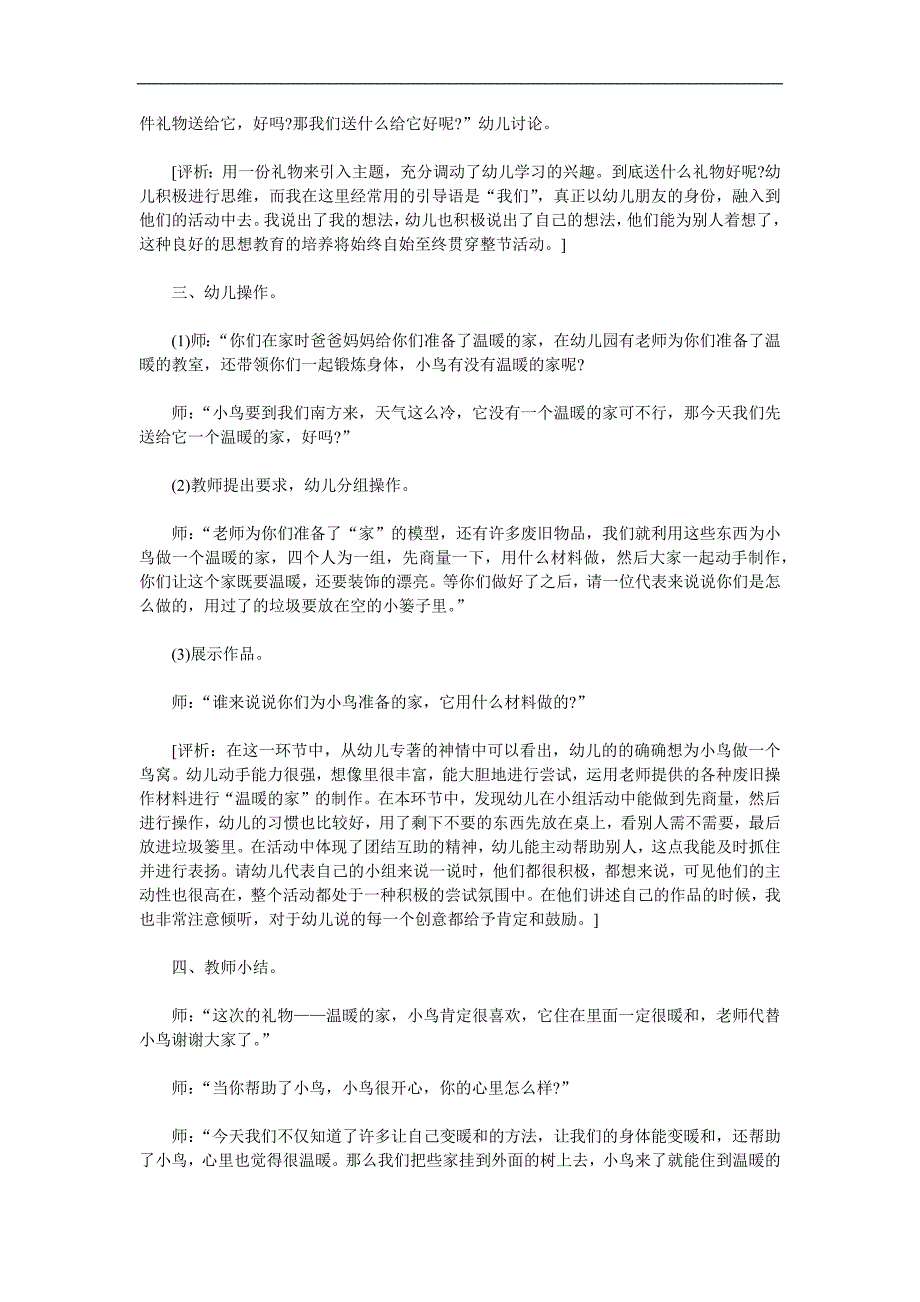 件礼物送给它，好吗?那我们送什么给它好呢?”幼儿讨论。

[评析：用一份礼物来引入主题，充分调动了幼儿学习的兴趣。到底送什么礼物好呢?幼儿积极进行思维，而我在这里经常用的引导语是“我们”，真正以幼儿朋友的身份，融入到他们的活动中去。我说出了我的想法，幼儿也积极说出了自己的想法，他们能为别人着想了，这种良好的思想教育的培养将始终自始至终贯穿整节活动。]

三、幼儿操作。

(1)师：“你们在家时爸爸妈妈给你们准备了温暖的家，在幼儿园有老师为你们准备了温暖的教室，还带领你们一起锻炼身体，小鸟有没有温暖的家呢?

师：“小鸟要到我们南方来，天气这么冷，它没有一个温暖的家可不行，那今天我们先送给它一个温暖的家，好吗?”

(2)教师提出要求，幼儿分组操作。

师：“老师为你们准备了“家”的模型，还有许多废旧物品，我们就利用这些东西为小鸟做一个温暖的家，四个人为一组，先商量一下，用什么材料做，然后大家一起动手制作，你们让这个家既要温暖，还要装饰的漂亮。等你们做好了之后，请一位代表来说说你们是怎么做的，用过了的垃圾要放在空的小篓子里。”

(3)展示作品。

师：“谁来说说你们为小鸟准备的家，它用什么材料做的?”

[评析：在这一环节中，从幼儿专著的神情中可以看出，幼儿的的确确想为小鸟做一个鸟窝。幼儿动手能力很强，想像里很丰富，能大胆地进行尝试，运用老师提供的各种废旧操作材料进行“温暖的家”的制作。在本环节中，发现幼儿在小组活动中能做到先商量，然后进行操作，幼儿的习惯也比较好，用了剩下不要的东西先放在桌上，看别人需不需要，最后放进垃圾篓里。在活动中体现了团结互助的精神，幼儿能主动帮助别人，这点我能及时抓住并进行表扬。请幼儿代表自己的小组来说一说时，他们都很积极，都想来说，可见他们的主动性也很高在，整个活动都处于一种积极的尝试氛围中。在他们讲述自己的作品的时候，我也非常注意倾听，对于幼儿说的每一个创意都给予肯定和鼓励。]

四、教师小结。

师：“这次的礼物——温暖的家，小鸟肯定很喜欢，它住在里面一定很暖和，老师代替小鸟谢谢大家了。”

师：“当你帮助了小鸟，小鸟很开心，你的心里怎么样?”

师：“今天我们不仅知道了许多让自己变暖和的方法，让我们的身体能变暖和，还帮助了小鸟，心里也觉得很温暖。那么我们把些家挂到外面的树上去，小鸟来了就能住到温暖的